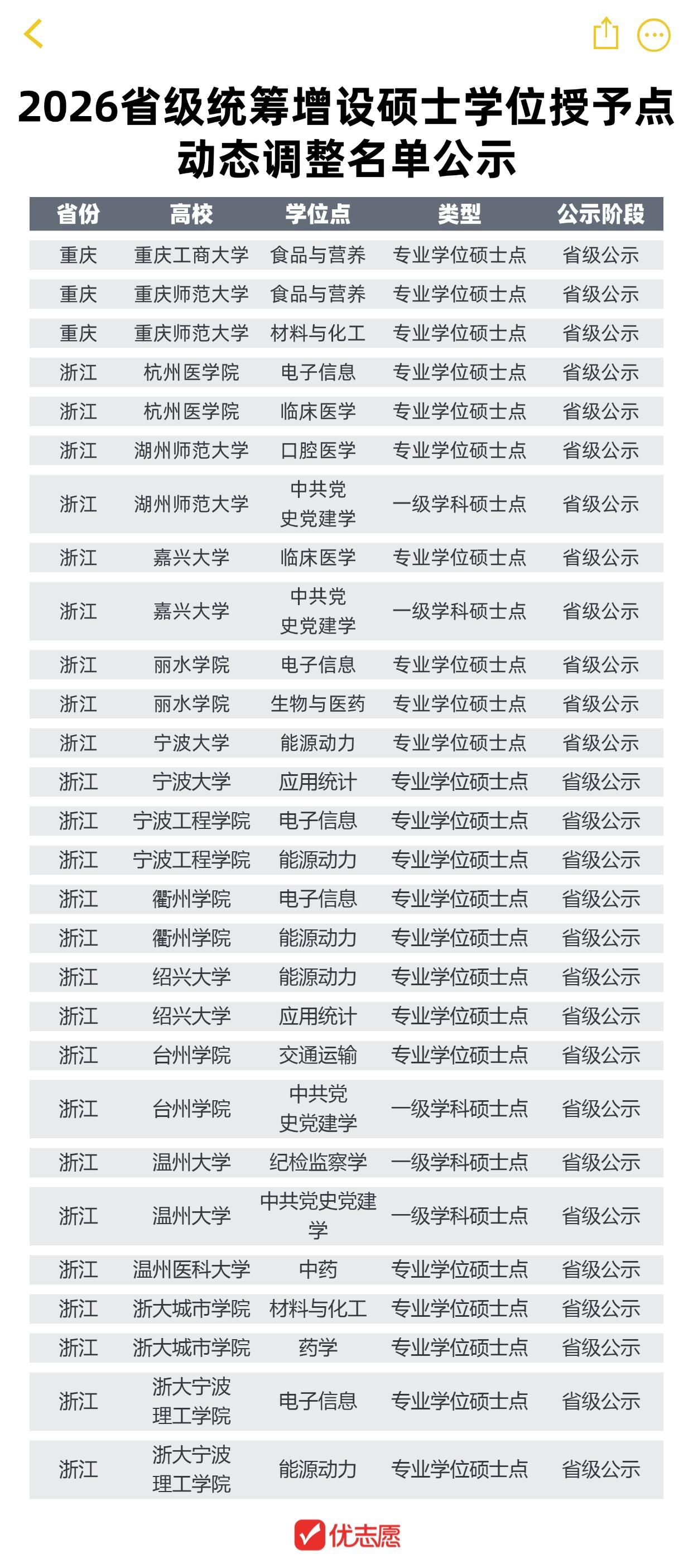 2026省级统筹增设硕士学位授予点动态调整名单公示

| 省份 | 高校 | 学位点 | 类型 | 公示阶段 |
|---|---|---|---|---|
| 重庆 | 重庆工商大学 | 食品与营养 | 专业学位硕士点 | 省级公示 |
| 重庆 | 重庆师范大学 | 食品与营养 | 专业学位硕士点 | 省级公示 |
| 重庆 | 重庆师范大学 | 材料与化工 | 专业学位硕士点 | 省级公示 |
| 浙江 | 杭州医学院 | 电子信息 | 专业学位硕士点 | 省级公示 |
| 浙江 | 杭州医学院 | 临床医学 | 专业学位硕士点 | 省级公示 |
| 浙江 | 湖州师范大学 | 口腔医学 | 专业学位硕士点 | 省级公示 |
| 浙江 | 湖州师范大学 | 中共党史党建学 | 一级学科硕士点 | 省级公示 |
| 浙江 | 嘉兴大学 | 临床医学 | 专业学位硕士点 | 省级公示 |
| 浙江 | 嘉兴大学 | 中共党史党建学 | 一级学科硕士点 | 省级公示 |
| 浙江 | 丽水学院 | 电子信息 | 专业学位硕士点 | 省级公示 |
| 浙江 | 丽水学院 | 生物与医药 | 专业学位硕士点 | 省级公示 |
| 浙江 | 宁波大学 | 能源动力 | 专业学位硕士点 | 省级公示 |
| 浙江 | 宁波大学 | 应用统计 | 专业学位硕士点 | 省级公示 |
| 浙江 | 宁波工程学院 | 电子信息 | 专业学位硕士点 | 省级公示 |
| 浙江 | 宁波工程学院 | 能源动力 | 专业学位硕士点 | 省级公示 |
| 浙江 | 衢州学院 | 电子信息 | 专业学位硕士点 | 省级公示 |
| 浙江 | 衢州学院 | 能源动力 | 专业学位硕士点 | 省级公示 |
| 浙江 | 绍兴大学 | 能源动力 | 专业学位硕士点 | 省级公示 |
| 浙江 | 绍兴大学 | 应用统计 | 专业学位硕士点 | 省级公示 |
| 浙江 | 台州学院 | 交通运输 | 专业学位硕士点 | 省级公示 |
| 浙江 | 台州学院 | 中共党史党建学 | 一级学科硕士点 | 省级公示 |
| 浙江 | 温州大学 | 纪检监察学 | 一级学科硕士点 | 省级公示 |
| 浙江 | 温州大学 | 中共党史党建学 | 一级学科硕士点 | 省级公示 |
| 浙江 | 温州医科大学 | 中药 | 专业学位硕士点 | 省级公示 |
| 浙江 | 浙大城市学院 | 材料与化工 | 专业学位硕士点 | 省级公示 |
| 浙江 | 浙大城市学院 | 药学 | 专业学位硕士点 | 省级公示 |
| 浙江 | 浙大宁波理工学院 | 电子信息 | 专业学位硕士点 | 省级公示 |
| 浙江 | 浙大宁波理工学院 | 能源动力 | 专业学位硕士点 | 省级公示 |

优志愿